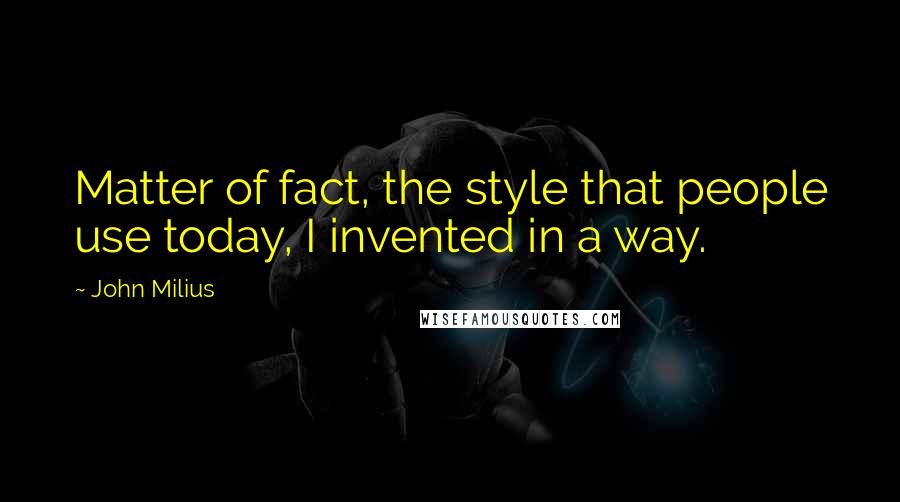 Matter of fact, the style that people use today, I invented in a way.

~ John Milius

WISEFAMOUSQUOTES.COM